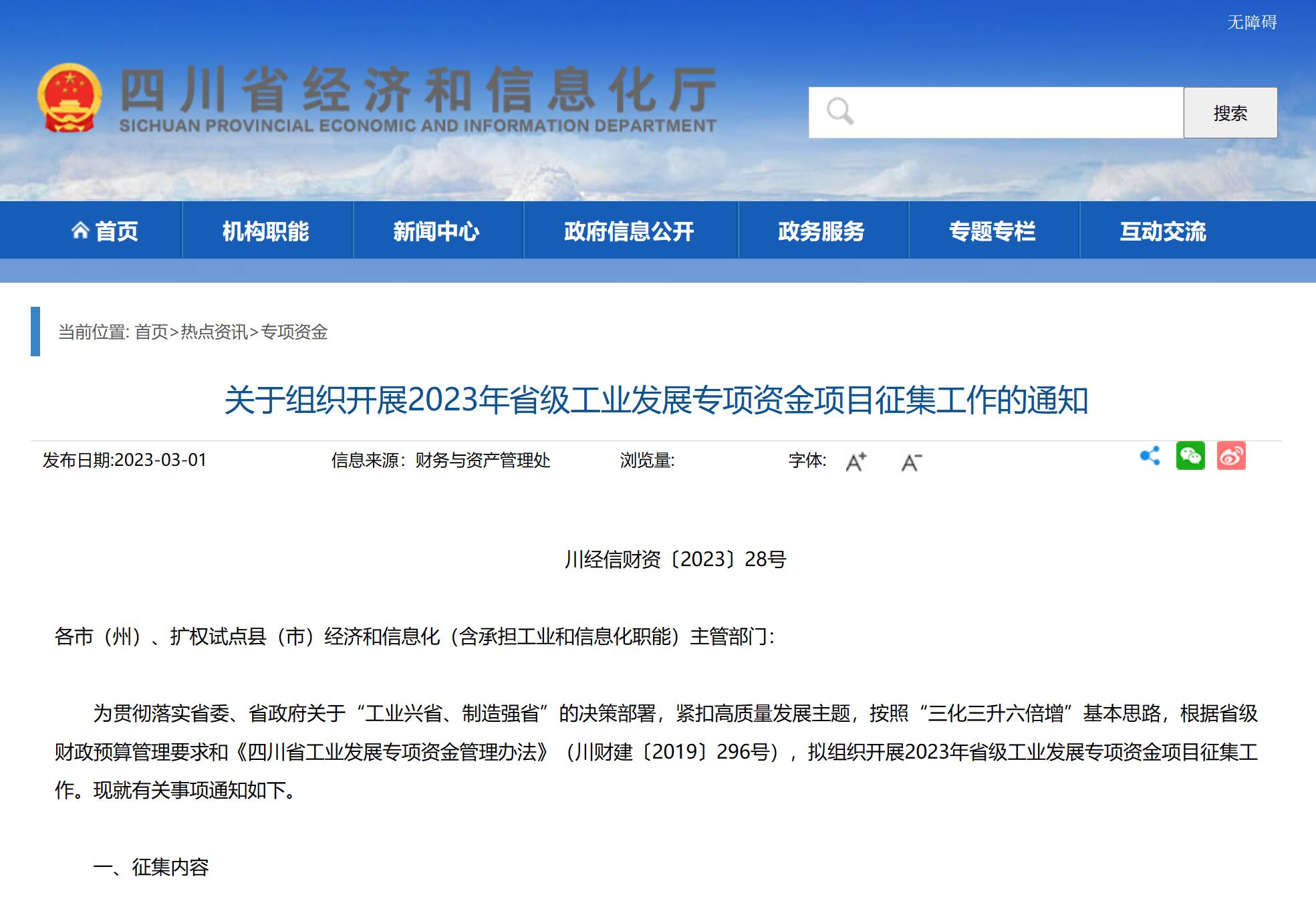 无障碍

四川省经济和信息化厅
SICHUAN PROVINCIAL ECONOMIC AND INFORMATION DEPARTMENT

搜索

首页 机构职能 新闻中心 政府信息公开 政务服务 专题专栏 互动交流

当前位置: 首页>热点资讯>专项资金

关于组织开展2023年省级工业发展专项资金项目征集工作的通知

发布日期:2023-03-01 信息来源：财务与资产管理处 浏览量: 字体: A+ A-

川经信财资〔2023〕28号

各市（州）、扩权试点县（市）经济和信息化（含承担工业和信息化职能）主管部门:

为贯彻落实省委、省政府关于“工业兴省、制造强省”的决策部署，紧扣高质量发展主题，按照“三化三升六倍增”基本思路，根据省级财政预算管理要求和《四川省工业发展专项资金管理办法》（川财建〔2019〕296号），拟组织开展2023年省级工业发展专项资金项目征集工作。现就有关事项通知如下。

一、征集内容